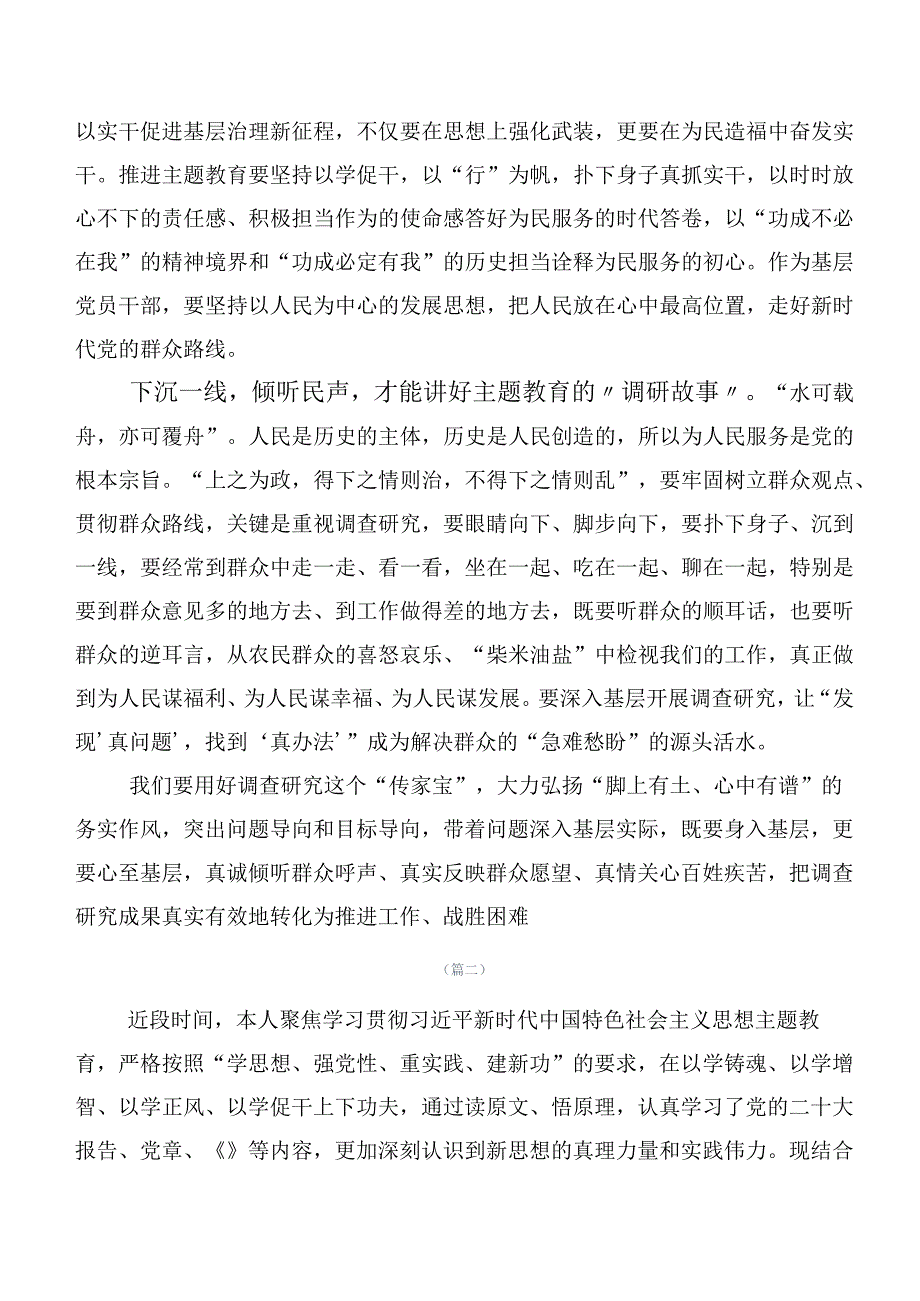 以实干促进基层治理新征程，不仅要在思想上强化武装，更要在为民造福中奋发实干。推进主题教育要坚持以学促干，以“行”为帆，扑下身子真抓实干，以时时放心不下的责任感、积极担当作为的使命感答好为民服务的时代答卷，以“功成不必在我”的精神境界和“功成必定有我”的历史担当诠释为民服务的初心。作为基层党员干部，要坚持以人民为中心的发展思想，把人民放在心中最高位置，走好新时代党的群众路线。

下沉一线，倾听民声，才能讲好主题教育的〃调研故事〃。“水可载舟，亦可覆舟”。人民是历史的主体，历史是人民创造的，所以为人民服务是党的根本宗旨。“上之为政，得下之情则治，不得下之情则乱”，要牢固树立群众观点、贯彻群众路线，关键是重视调查研究，要眼睛向下、脚步向下，要扑下身子、沉到一线，要经常到群众中走一走、看一看，坐在一起、吃在一起、聊在一起，特别是要到群众意见多的地方去、到工作做得差的地方去，既要听群众的顺耳话，也要听群众的逆耳言，从农民群众的喜怒哀乐、“柴米油盐”中检视我们的工作，真正做到为人民谋福利、为人民谋幸福、为人民谋发展。要深入基层开展调查研究，让“发现’真问题’，找到‘真办法’”成为解决群众的“急难愁盼”的源头活水。

我们要用好调查研究这个“传家宝”，大力弘扬“脚上有土、心中有谱”的务实作风，突出问题导向和目标导向，带着问题深入基层实际，既要身入基层，更要心至基层，真诚倾听群众呼声、真实反映群众愿望、真情关心百姓疾苦，把调查研究成果真实有效地转化为推进工作、战胜困难

（篇二）

近段时间，本人聚焦学习贯彻习近平新时代中国特色社会主义思想主题教育，严格按照“学思想、强党性、重实践、建新功”的要求，在以学铸魂、以学增智、以学正风、以学促干上下功夫，通过读原文、悟原理，认真学习了党的二十大报告、党章、《》等内容，更加深刻认识到新思想的真理力量和实践伟力。现结合